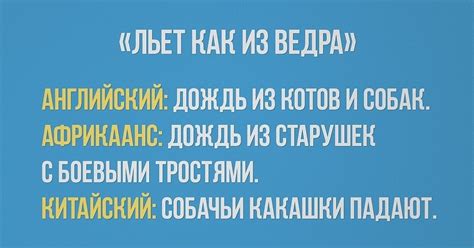 «ЛЬЕТ КАК ИЗ ВЕДРА»

АНГЛИЙСКИЙ: ДОЖДЬ ИЗ КОТОВ И СОБАК.
АФРИКААНС: ДОЖДЬ ИЗ СТАРУШЕК С БОЕВЫМИ ТРОСТЯМИ.
КИТАЙСКИЙ: СОБАЧЬИ КАКАШКИ ПАДАЮТ.